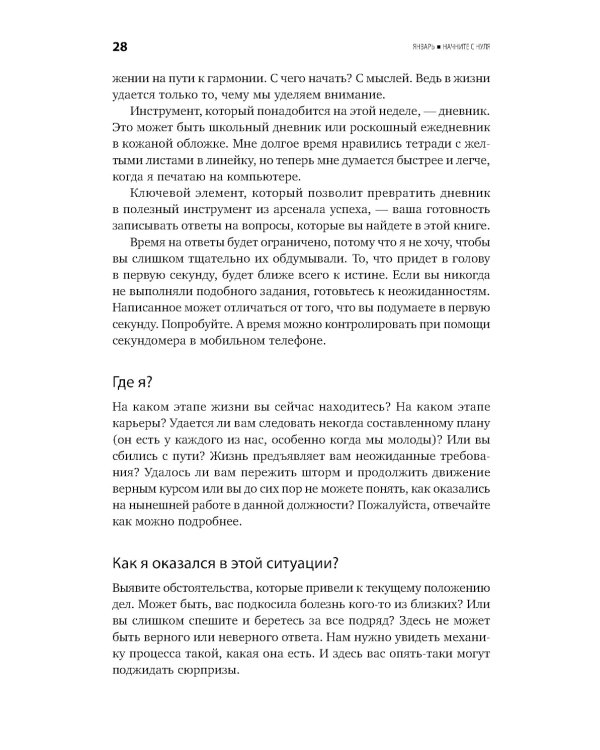 28

ЯНВАРЬ ■ НАЧНИТЕ С НУЛЯ

жении на пути к гармонии. С чего начать? С мыслей. Ведь в жизни удается только то, чему мы уделяем внимание.

Инструмент, который понадобится на этой неделе, — дневник. Это может быть школьный дневник или роскошный ежедневник в кожаной обложке. Мне долгое время нравились тетради с желтыми листами в линейку, но теперь мне думается быстрее и легче, когда я печатаю на компьютере.

Ключевой элемент, который позволит превратить дневник в полезный инструмент из арсенала успеха, — ваша готовность записывать ответы на вопросы, которые вы найдете в этой книге.

Время на ответы будет ограничено, потому что я не хочу, чтобы вы слишком тщательно их обдумывали. То, что придет в голову в первую секунду, будет ближе всего к истине. Если вы никогда не выполняли подобного задания, готовьтесь к неожиданностям. Написанное может отличаться от того, что вы подумаете в первую секунду. Попробуйте. А время можно контролировать при помощи секундомера в мобильном телефоне.

Где я?

На каком этапе жизни вы сейчас находитесь? На каком этапе карьеры? Удается ли вам следовать некогда составленному плану (он есть у каждого из нас, особенно когда мы молоды)? Или вы сбились с пути? Жизнь предъявляет вам неожиданные требования? Удалось ли вам пережить шторм и продолжить движение верным курсом или вы до сих пор не можете понять, как оказались на нынешней работе в данной должности? Пожалуйста, отвечайте как можно подробнее.

Как я оказался в этой ситуации?

Выявите обстоятельства, которые привели к текущему положению дел. Может быть, вас подкосила болезнь кого-то из близких? Или вы слишком спешите и беретесь за все подряд? Здесь не может быть верного или неверного ответа. Нам нужно увидеть механику процесса такой, какая она есть. И здесь вас опять-таки могут поджидать сюрпризы.